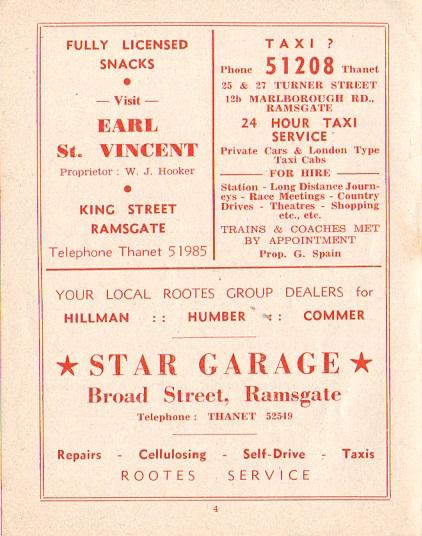 FULLY LICENSED
SNACKS

— Visit —

EARL
St. VINCENT

Proprietor : W. J. Hooker

KING STREET
RAMSGATE

Telephone Thanet 51985

TAXI ?

Phone 51208 Thanet

25 & 27 TURNER STREET
12b MARLBOROUGH RD., RAMSGATE

24 HOUR TAXI SERVICE

Private Cars & London Type Taxi Cabs

FOR HIRE

Station - Long Distance Journeys - Race Meetings - Country Drives - Theatres - Shopping etc., etc.

TRAINS & COACHES MET BY APPOINTMENT

Prop. G. Spain

YOUR LOCAL ROOTES GROUP DEALERS for

HILLMAN :: HUMBER :: COMMER

★ STAR GARAGE ★

Broad Street, Ramsgate

Telephone : THANET 52549

Repairs - Cellulosing - Self-Drive - Taxis

ROOTES SERVICE

4